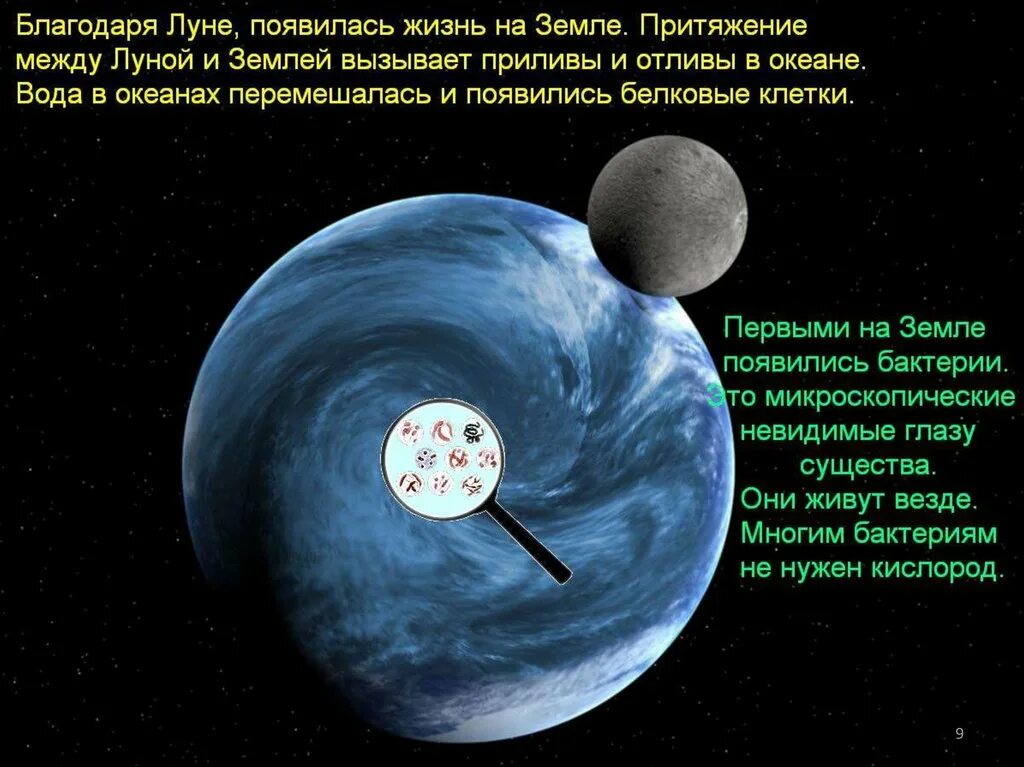 Благодаря Луне, появилась жизнь на Земле. Притяжение между Луной и Землей вызывает приливы и отливы в океане. Вода в океанах перемешалась и появились белковые клетки.

Первыми на Земле появились бактерии. Это микроскопические невидимые глазу существа. Они живут везде. Многим бактериям не нужен кислород.

9